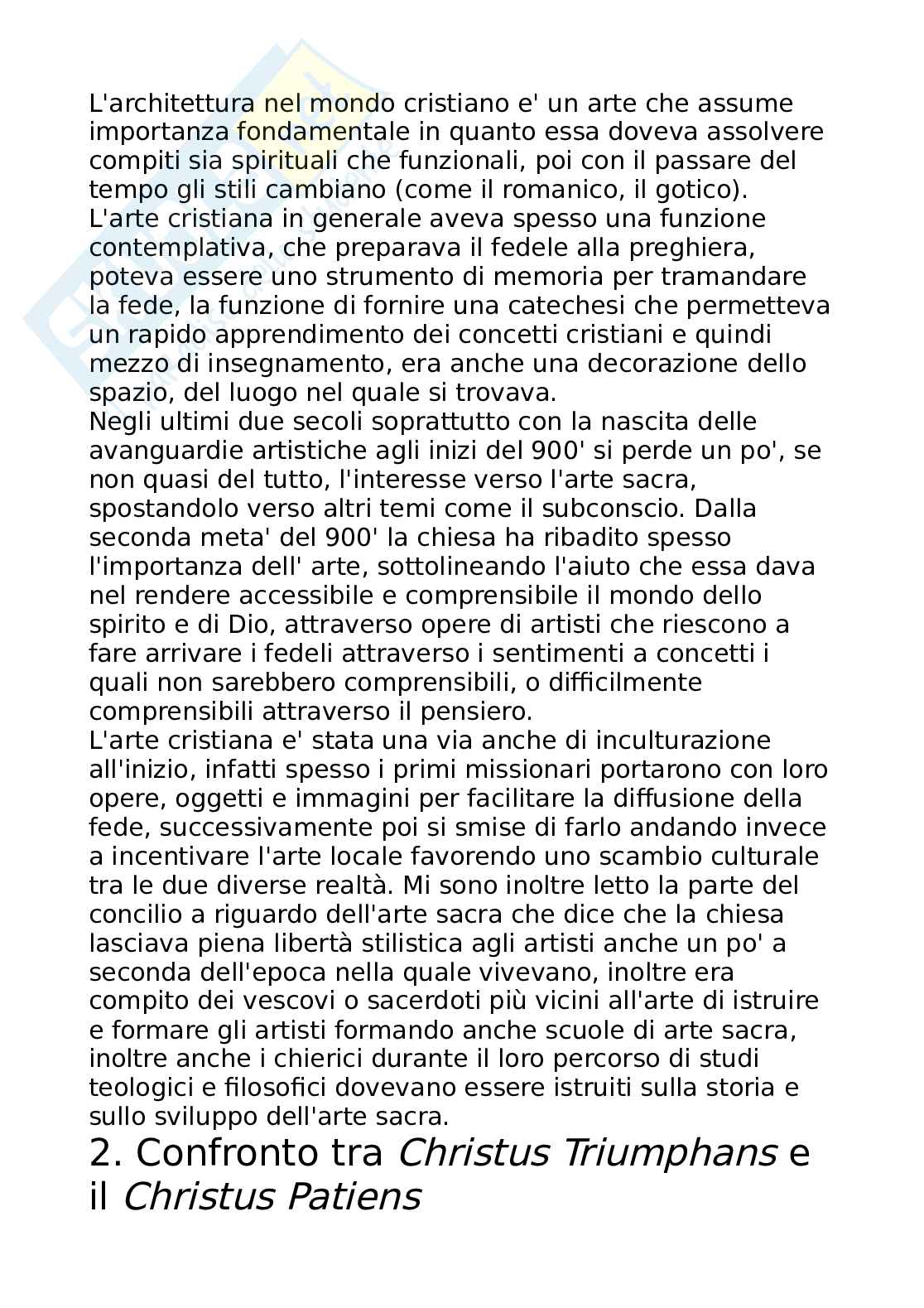 L'architettura nel mondo cristiano e' un arte che assume importanza fondamentale in quanto essa doveva assolvere compiti sia spirituali che funzionali, poi con il passare del tempo gli stili cambiano (come il romanico, il gotico).
L'arte cristiana in generale aveva spesso una funzione contemplativa, che preparava il fedele alla preghiera, poteva essere uno strumento di memoria per tramandare la fede, la funzione di fornire una catechesi che permetteva un rapido apprendimento dei concetti cristiani e quindi mezzo di insegnamento, era anche una decorazione dello spazio, del luogo nel quale si trovava.
Negli ultimi due secoli soprattutto con la nascita delle avanguardie artistiche agli inizi del 900' si perde un po', se non quasi del tutto, l'interesse verso l'arte sacra, spostandolo verso altri temi come il subconscio. Dalla seconda meta' del 900' la chiesa ha ribadito spesso l'importanza dell' arte, sottolineando l'aiuto che essa dava nel rendere accessibile e comprensibile il mondo dello spirito e di Dio, attraverso opere di artisti che riescono a fare arrivare i fedeli attraverso i sentimenti a concetti i quali non sarebbero comprensibili, o difficilmente comprensibili attraverso il pensiero.
L'arte cristiana e' stata una via anche di inculturazione all'inizio, infatti spesso i primi missionari portarono con loro opere, oggetti e immagini per facilitare la diffusione della fede, successivamente poi si smise di farlo andando invece a incentivare l'arte locale favorendo uno scambio culturale tra le due diverse realtà. Mi sono inoltre letto la parte del concilio a riguardo dell'arte sacra che dice che la chiesa lasciava piena libertà stilistica agli artisti anche un po' a seconda dell'epoca nella quale vivevano, inoltre era compito dei vescovi o sacerdoti più vicini all'arte di istruire e formare gli artisti formando anche scuole di arte sacra, inoltre anche i chierici durante il loro percorso di studi teologici e filosofici dovevano essere istruiti sulla storia e sullo sviluppo dell'arte sacra.
2. Confronto tra Christus Triumphans e il Christus Patiens